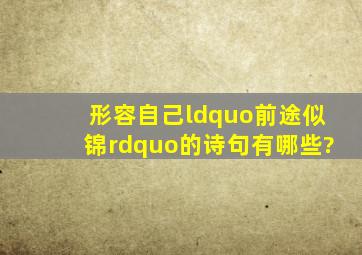 形容自己ldquo前途似锦rdquo的诗句有哪些?